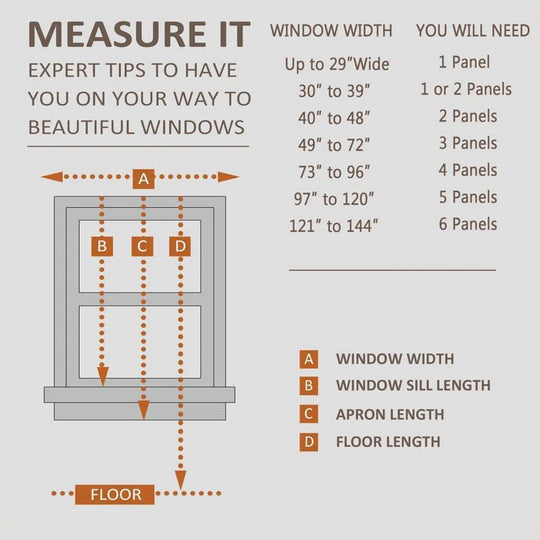 MEASURE IT
EXPERT TIPS TO HAVE YOU ON YOUR WAY TO BEAUTIFUL WINDOWS

A
B C D

FLOOR

| WINDOW WIDTH | YOU WILL NEED |
|---|---|
| Up to 29"Wide | 1 Panel |
| 30" to 39" | 1 or 2 Panels |
| 40" to 48" | 2 Panels |
| 49" to 72" | 3 Panels |
| 73" to 96" | 4 Panels |
| 97" to 120" | 5 Panels |
| 121" to 144" | 6 Panels |

A WINDOW WIDTH
B WINDOW SILL LENGTH
C APRON LENGTH
D FLOOR LENGTH